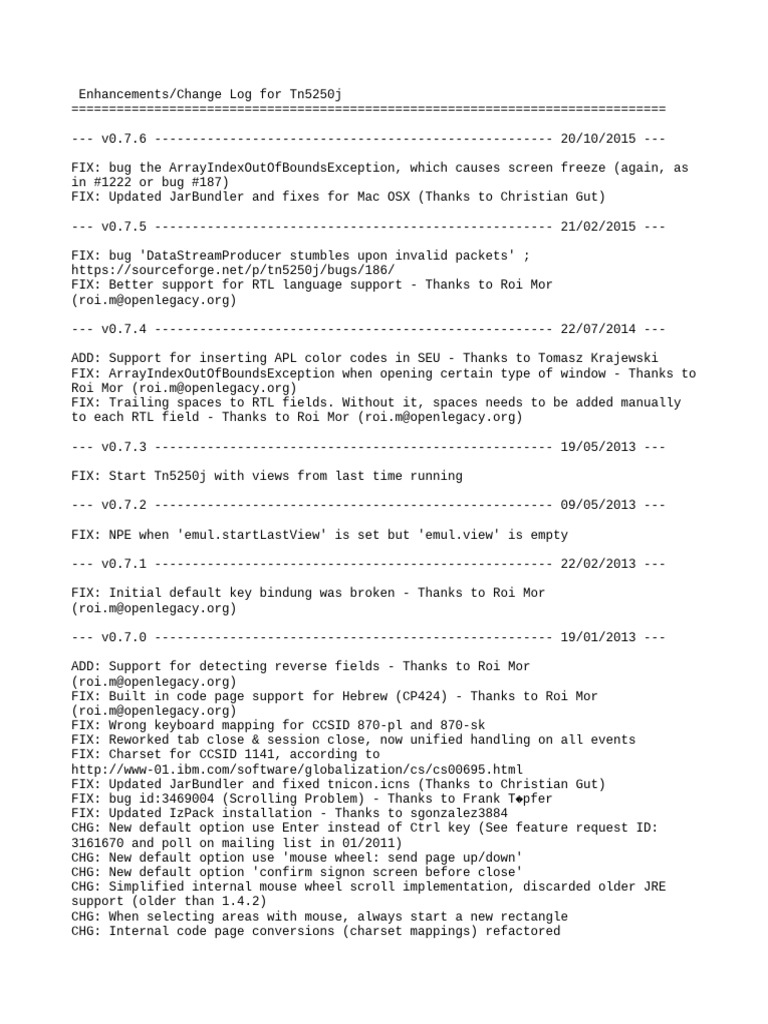 Enhancements/Change Log for Tn5250j
================================================================================

--- v0.7.6 ---------------------------------------------------- 20/10/2015 ---

FIX: bug the ArrayIndexOutOfBoundsException, which causes screen freeze (again, as in #1222 or bug #187)
FIX: Updated JarBundler and fixes for Mac OSX (Thanks to Christian Gut)

--- v0.7.5 ---------------------------------------------------- 21/02/2015 ---

FIX: bug 'DataStreamProducer stumbles upon invalid packets' ; https://sourceforge.net/p/tn5250j/bugs/186/
FIX: Better support for RTL language support - Thanks to Roi Mor (roi.m@openlegacy.org)

--- v0.7.4 ---------------------------------------------------- 22/07/2014 ---

ADD: Support for inserting APL color codes in SEU - Thanks to Tomasz Krajewski
FIX: ArrayIndexOutOfBoundsException when opening certain type of window - Thanks to Roi Mor (roi.m@openlegacy.org)
FIX: Trailing spaces to RTL fields. Without it, spaces needs to be added manually to each RTL field - Thanks to Roi Mor (roi.m@openlegacy.org)

--- v0.7.3 ---------------------------------------------------- 19/05/2013 ---

FIX: Start Tn5250j with views from last time running

--- v0.7.2 ---------------------------------------------------- 09/05/2013 ---

FIX: NPE when 'emul.startLastView' is set but 'emul.view' is empty

--- v0.7.1 ---------------------------------------------------- 22/02/2013 ---

FIX: Initial default key bindung was broken - Thanks to Roi Mor (roi.m@openlegacy.org)

--- v0.7.0 ---------------------------------------------------- 19/01/2013 ---

ADD: Support for detecting reverse fields - Thanks to Roi Mor (roi.m@openlegacy.org)
FIX: Built in code page support for Hebrew (CP424) - Thanks to Roi Mor (roi.m@openlegacy.org)
FIX: Wrong keyboard mapping for CCSID 870-pl and 870-sk
FIX: Reworked tab close & session close, now unified handling on all events
FIX: Charset for CCSID 1141, according to http://www-01.ibm.com/software/globalization/cs/cs00695.html
FIX: Updated JarBundler and fixed tnicon.icns (Thanks to Christian Gut)
FIX: bug id:3469004 (Scrolling Problem) - Thanks to Frank T◆pfer
FIX: Updated IzPack installation - Thanks to sgonzalez3884
CHG: New default option use Enter instead of Ctrl key (See feature request ID: 3161670 and poll on mailing list in 01/2011)
CHG: New default option use 'mouse wheel: send page up/down'
CHG: New default option 'confirm signon screen before close'
CHG: Simplified internal mouse wheel scroll implementation, discarded older JRE support (older than 1.4.2)
CHG: When selecting areas with mouse, always start a new rectangle
CHG: Internal code page conversions (charset mappings) refactored